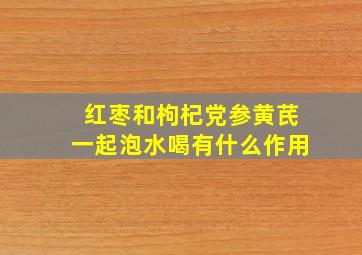 红枣和枸杞党参黄芪
一起泡水喝有什么作用